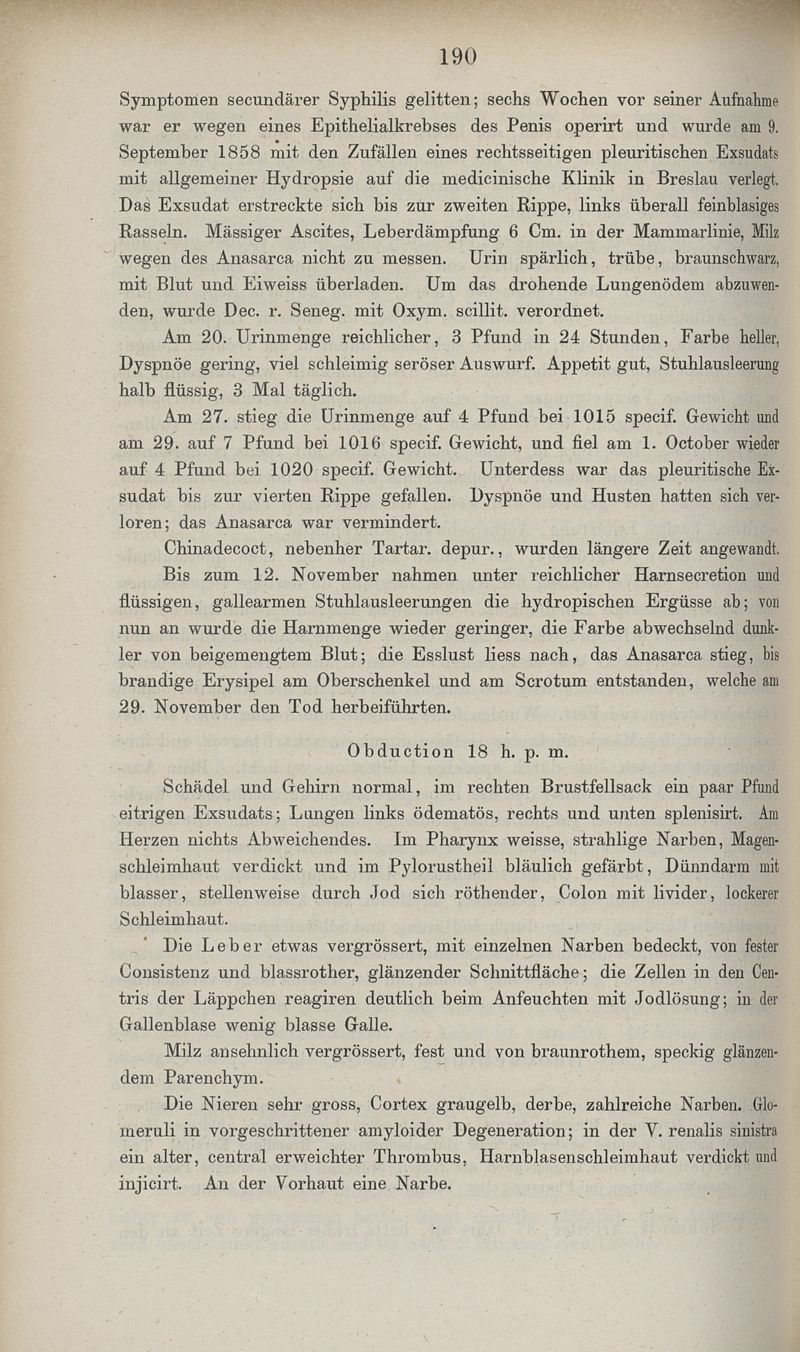 190

Symptomen secundärer Syphilis gelitten; sechs Wochen vor seiner Aufnahme war er wegen eines Epithelialkrebses des Penis operirt und wurde am 9. September 1858 mit den Zufällen eines rechtsseitigen pleuritischen Exsudats mit allgemeiner Hydropsie auf die medicinische Klinik in Breslau verlegt. Das Exsudat erstreckte sich bis zur zweiten Rippe, links überall feinblasiges Rasseln. Mässiger Ascites, Leberdämpfung 6 Cm. in der Mammarlinie, Milz wegen des Anasarca nicht zu messen. Urin spärlich, trübe, braunschwarz, mit Blut und Eiweiss überladen. Um das drohende Lungenödem abzuwenden, wurde Dec. r. Seneg. mit Oxym. scillit. verordnet.

Am 20. Urinmenge reichlicher, 3 Pfund in 24 Stunden, Farbe heller, Dyspnöe gering, viel schleimig seröser Auswurf. Appetit gut, Stuhlausleerung halb flüssig, 3 Mal täglich.

Am 27. stieg die Urinmenge auf 4 Pfund bei 1015 specif. Gewicht und am 29. auf 7 Pfund bei 1016 specif. Gewicht, und fiel am 1. October wieder auf 4 Pfund bei 1020 specif. Gewicht. Unterdess war das pleuritische Exsudat bis zur vierten Rippe gefallen. Dyspnöe und Husten hatten sich verloren; das Anasarca war vermindert.

Chinadecoct, nebenher Tartar. depur., wurden längere Zeit angewandt.

Bis zum 12. November nahmen unter reichlicher Harnsecretion und flüssigen, gallearmen Stuhlausleerungen die hydropischen Ergüsse ab; von nun an wurde die Harnmenge wieder geringer, die Farbe abwechselnd dunkler von beigemengtem Blut; die Esslust liess nach, das Anasarca stieg, bis brandige Erysipel am Oberschenkel und am Scrotum entstanden, welche am 29. November den Tod herbeiführten.

Obduction 18 h. p. m.

Schädel und Gehirn normal, im rechten Brustfellsack ein paar Pfund eitrigen Exsudats; Lungen links ödematös, rechts und unten splenisirt. Am Herzen nichts Abweichendes. Im Pharynx weisse, strahlige Narben, Magenschleimhaut verdickt und im Pylorustheil bläulich gefärbt, Dünndarm mit blasser, stellenweise durch Jod sich röthender, Colon mit livider, lockerer Schleimhaut.

Die Leber etwas vergrössert, mit einzelnen Narben bedeckt, von fester Consistenz und blassrother, glänzender Schnittfläche; die Zellen in den Centris der Läppchen reagiren deutlich beim Anfeuchten mit Jodlösung; in der Gallenblase wenig blasse Galle.

Milz ansehnlich vergrössert, fest und von braunrothem, speckig glänzendem Parenchym.

Die Nieren sehr gross, Cortex graugelb, derbe, zahlreiche Narben. Glomeruli in vorgeschrittener amyloider Degeneration; in der V. renalis sinistra ein alter, central erweichter Thrombus, Harnblasenschleimhaut verdickt und injicirt. An der Vorhaut eine Narbe.